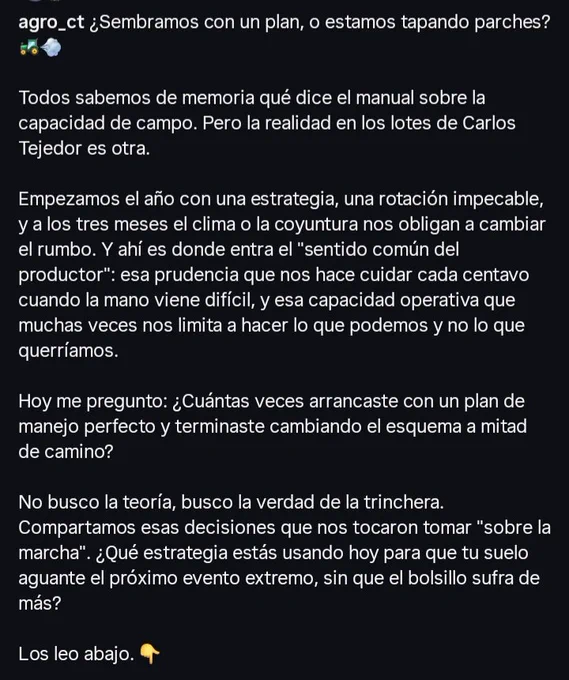 agro_ct ¿Sembramos con un plan, o estamos tapando parches? 🚜💨

Todos sabemos de memoria qué dice el manual sobre la capacidad de campo. Pero la realidad en los lotes de Carlos Tejedor es otra.

Empezamos el año con una estrategia, una rotación impecable, y a los tres meses el clima o la coyuntura nos obligan a cambiar el rumbo. Y ahí es donde entra el "sentido común del productor": esa prudencia que nos hace cuidar cada centavo cuando la mano viene difícil, y esa capacidad operativa que muchas veces nos limita a hacer lo que podemos y no lo que querríamos.

Hoy me pregunto: ¿Cuántas veces arrancaste con un plan de manejo perfecto y terminaste cambiando el esquema a mitad de camino?

No busco la teoría, busco la verdad de la trinchera. Compartamos esas decisiones que nos tocaron tomar "sobre la marcha". ¿Qué estrategia estás usando hoy para que tu suelo aguante el próximo evento extremo, sin que el bolsillo sufra de más?

Los leo abajo. 👇